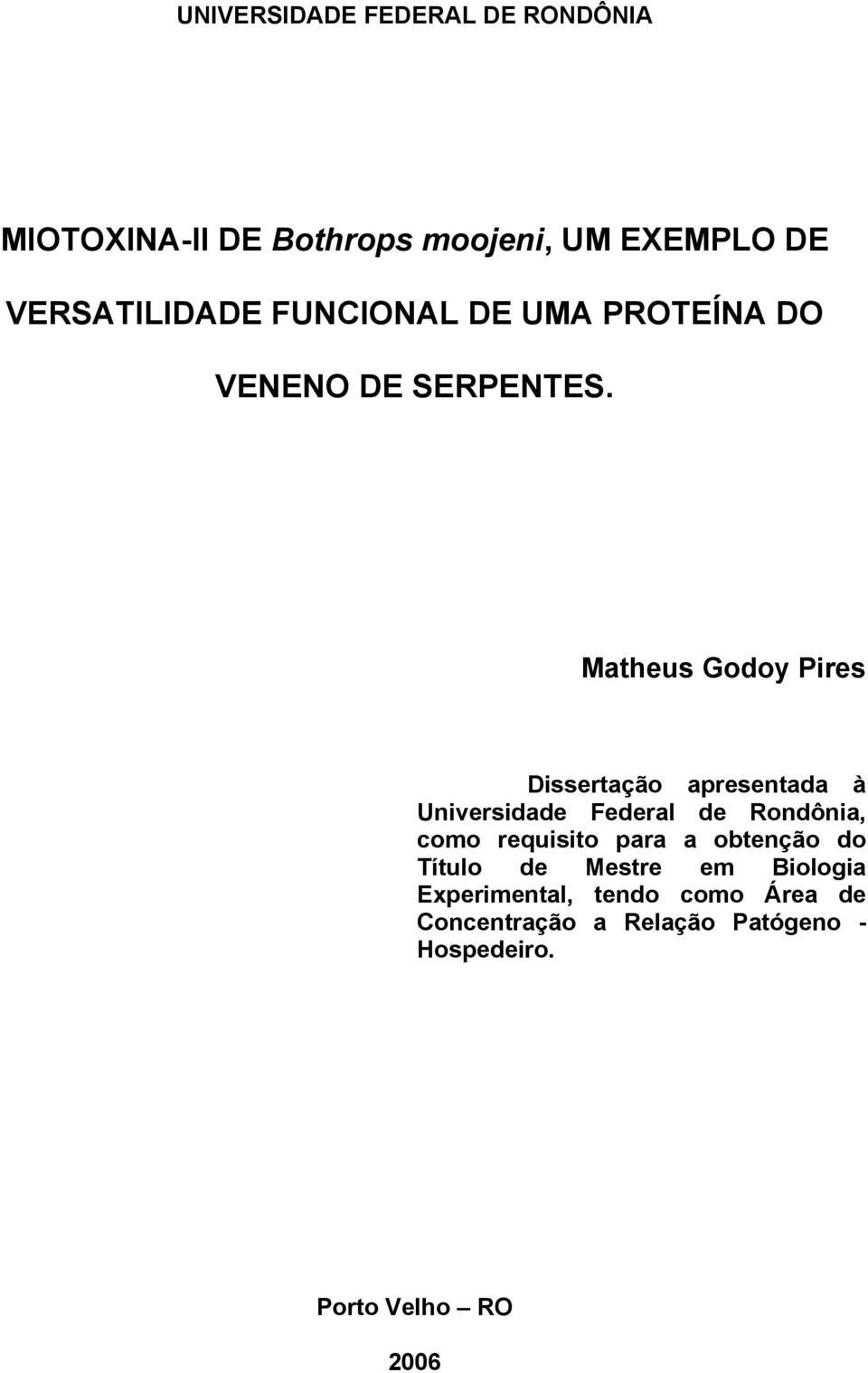 UNIVERSIDADE FEDERAL DE RONDÔNIA

MIOTOXINA-II DE Bothrops moojeni, UM EXEMPLO DE VERSATILIDADE FUNCIONAL DE UMA PROTEÍNA DO VENENO DE SERPENTES.

Matheus Godoy Pires

Dissertação apresentada à Universidade Federal de Rondônia, como requisito para a obtenção do Título de Mestre em Biologia Experimental, tendo como Área de Concentração a Relação Patógeno - Hospedeiro.

Porto Velho – RO

2006